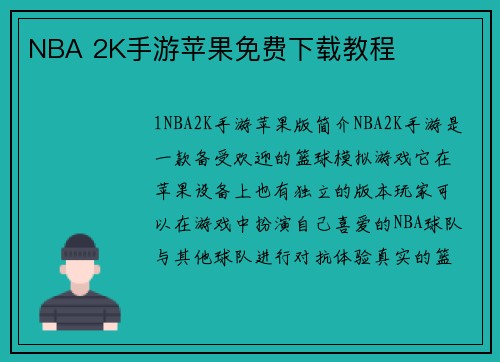 NBA 2K手游苹果免费下载教程

1NBA2K手游苹果版简介NBA2K手游是一款备受欢迎的篮球模拟游戏它在苹果设备上也有独立的版本玩家可以在游戏中扮演自己喜爱的NBA球队与其他球队进行对抗体验真实的篮